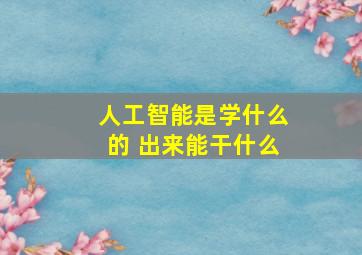 人工智能是学什么的 出来能干什么